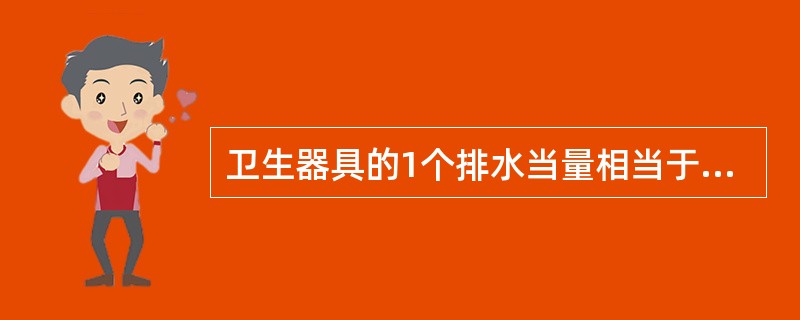 卫生器具的1个排水当量相当于...